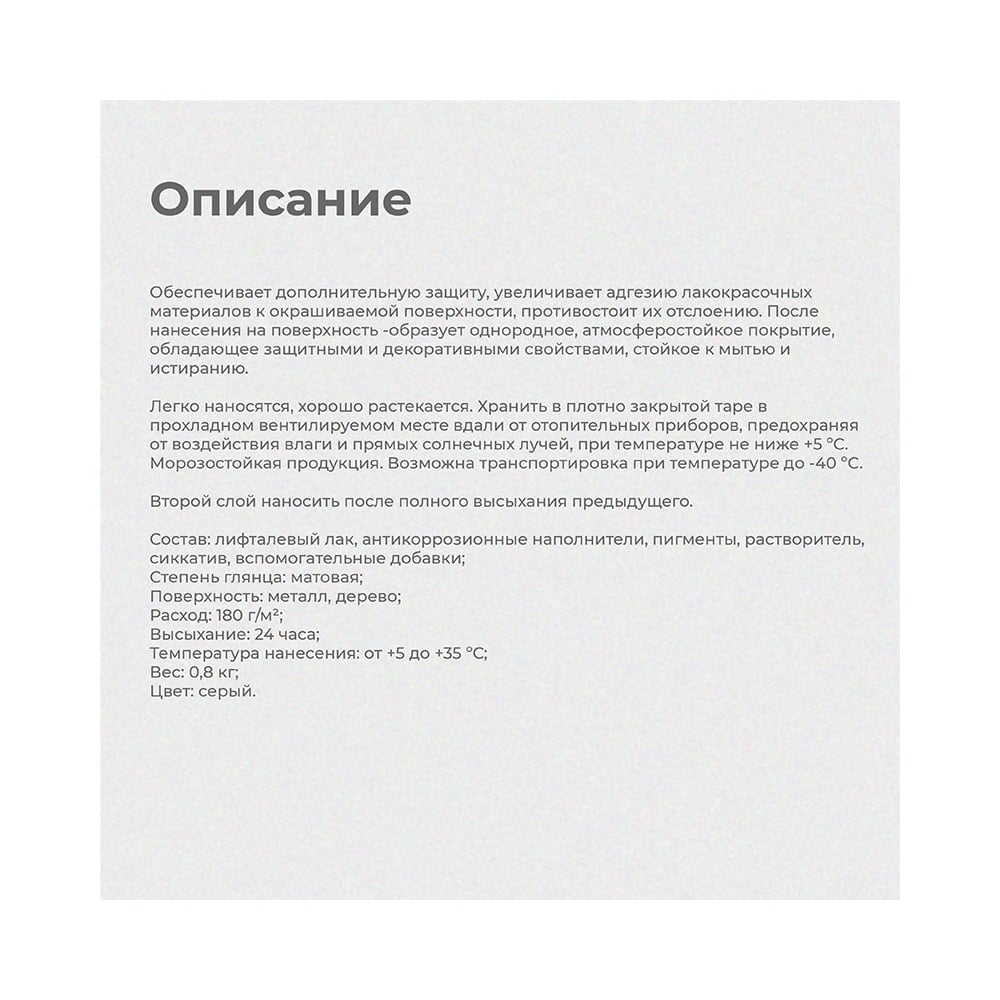 Описание

Обеспечивает дополнительную защиту, увеличивает адгезию лакокрасочных материалов к окрашиваемой поверхности, противостоит их отслоению. После нанесения на поверхность -образует однородное, атмосферостойкое покрытие, обладающее защитными и декоративными свойствами, стойкое к мытью и истиранию.

Легко наносятся, хорошо растекается. Хранить в плотно закрытой таре в прохладном вентилируемом месте вдали от отопительных приборов, предохраняя от воздействия влаги и прямых солнечных лучей, при температуре не ниже +5 °С. Морозостойкая продукция. Возможна транспортировка при температуре до -40 °С.

Второй слой наносить после полного высыхания предыдущего.

Состав: лифталевый лак, антикоррозионные наполнители, пигменты, растворитель, сиккатив, вспомогательные добавки;
Степень глянца: матовая;
Поверхность: металл, дерево;
Расход: 180 г/м²;
Высыхание: 24 часа;
Температура нанесения: от +5 до +35 °С;
Вес: 0,8 кг;
Цвет: серый.